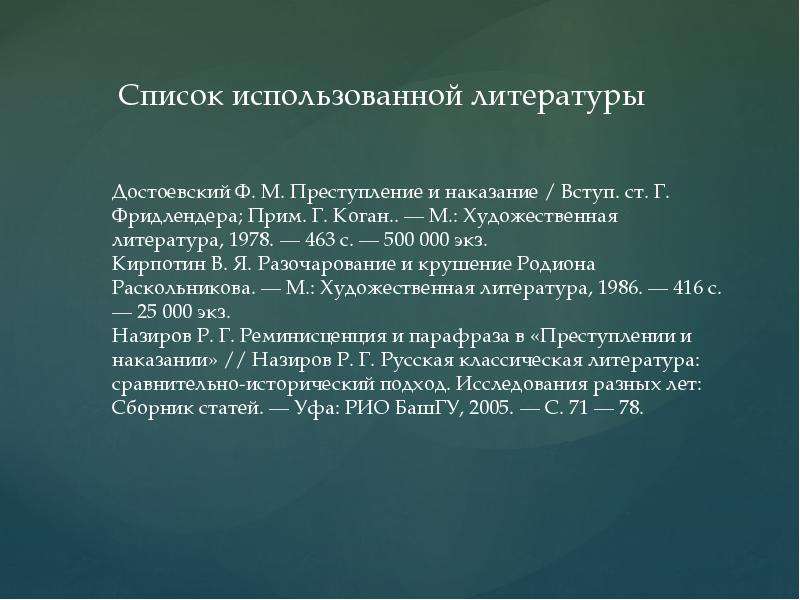 Список использованной литературы

Достоевский Ф. М. Преступление и наказание / Вступ. ст. Г. Фридлендера; Прим. Г. Коган.. — М.: Художественная литература, 1978. — 463 с. — 500 000 экз.
Кирпотин В. Я. Разочарование и крушение Родиона Раскольникова. — М.: Художественная литература, 1986. — 416 с. — 25 000 экз.
Назиров Р. Г. Реминисценция и парафраза в «Преступлении и наказании» // Назиров Р. Г. Русская классическая литература: сравнительно-исторический подход. Исследования разных лет: Сборник статей. — Уфа: РИО БашГУ, 2005. — С. 71 — 78.